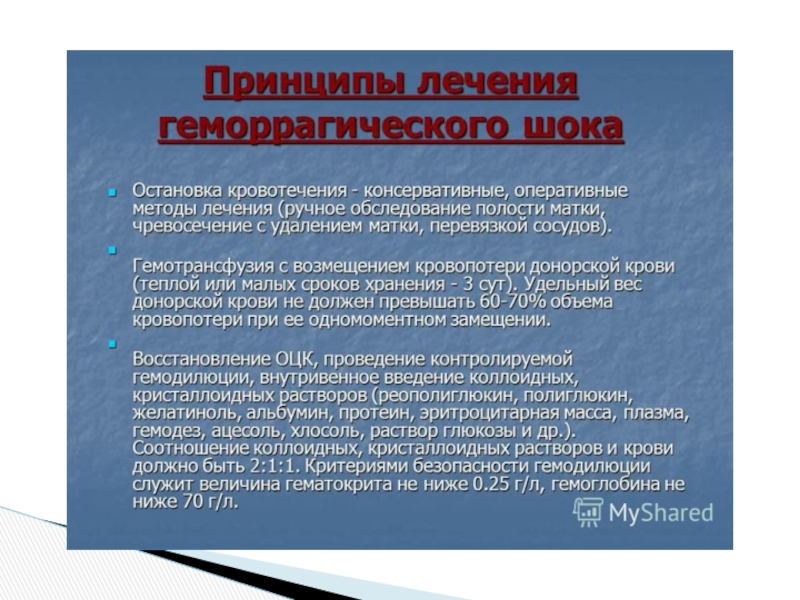 Принципы лечения геморрагического шока

Остановка кровотечения - консервативные, оперативные методы лечения (ручное обследование полости матки, чревосечение с удалением матки, перевязкой сосудов).

Гемотрансфузия с возмещением кровопотери донорской крови (теплой или малых сроков хранения - 3 сут). Удельный вес донорской крови не должен превышать 60-70% объема кровопотери при ее одномоментном замещении.

Восстановление ОЦК, проведение контролируемой гемодилюции, внутривенное введение коллоидных, кристаллоидных растворов (реополиглюкин, полиглюкин, желатиноль, альбумин, протеин, эритроцитарная масса, плазма, гемодез, ацесоль, хлосоль, раствор глюкозы и др.). Соотношение коллоидных, кристаллоидных растворов и крови должно быть 2:1:1. Критериями безопасности гемодилюции служит величина гематокрита не ниже 0.25 г/л, гемоглобина не ниже 70 г/л.

MyShared